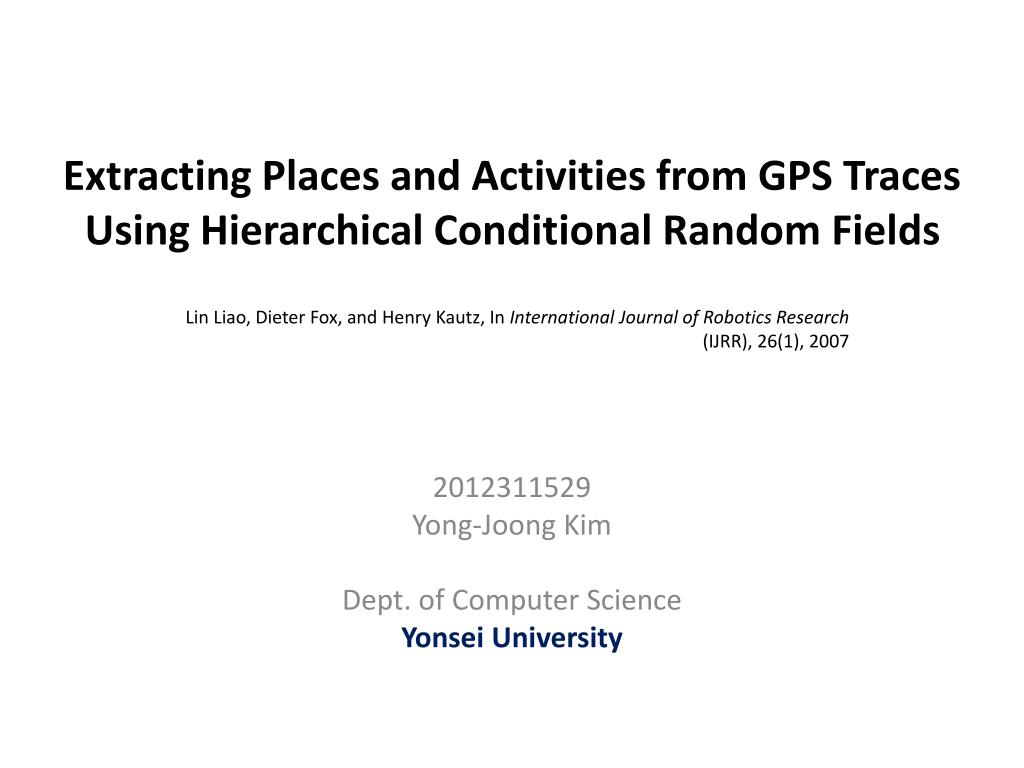 Extracting Places and Activities from GPS Traces Using Hierarchical Conditional Random Fields

Lin Liao, Dieter Fox, and Henry Kautz, In International Journal of Robotics Research (IJRR), 26(1), 2007

2012311529
Yong-Joong Kim

Dept. of Computer Science
Yonsei University